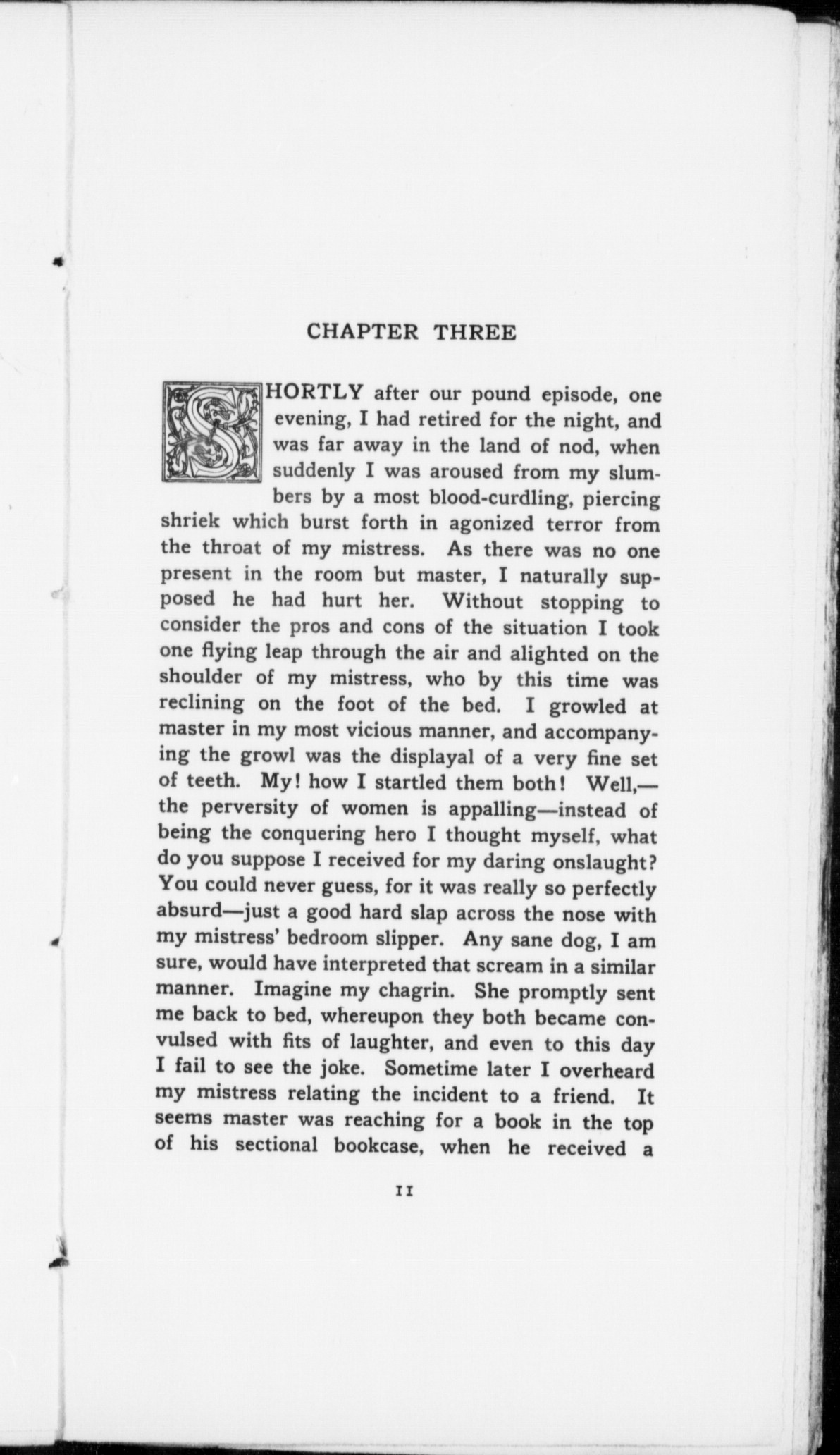 CHAPTER THREE

SHORTLY after our pound episode, one evening, I had retired for the night, and was far away in the land of nod, when suddenly I was aroused from my slumbers by a most blood-curdling, piercing shriek which burst forth in agonized terror from the throat of my mistress. As there was no one present in the room but master, I naturally supposed he had hurt her. Without stopping to consider the pros and cons of the situation I took one flying leap through the air and alighted on the shoulder of my mistress, who by this time was reclining on the foot of the bed. I growled at master in my most vicious manner, and accompanying the growl was the displayal of a very fine set of teeth. My! how I startled them both! Well,—the perversity of women is appalling—instead of being the conquering hero I thought myself, what do you suppose I received for my daring onslaught? You could never guess, for it was really so perfectly absurd—just a good hard slap across the nose with my mistress' bedroom slipper. Any sane dog, I am sure, would have interpreted that scream in a similar manner. Imagine my chagrin. She promptly sent me back to bed, whereupon they both became convulsed with fits of laughter, and even to this day I fail to see the joke. Sometime later I overheard my mistress relating the incident to a friend. It seems master was reaching for a book in the top of his sectional bookcase, when he received a

11